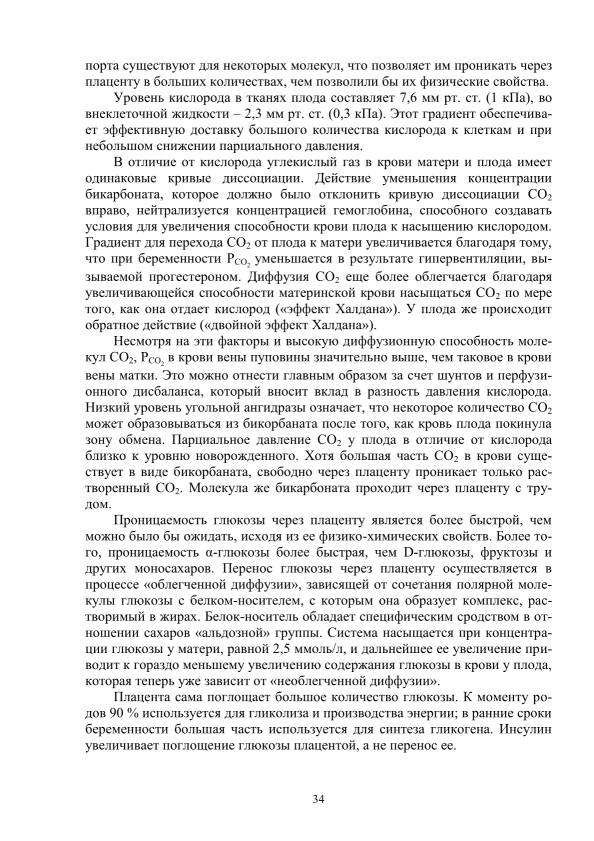 порта существуют для некоторых молекул, что позволяет им проникать через плаценту в больших количествах, чем позволили бы их физические свойства.

Уровень кислорода в тканях плода составляет 7,6 мм рт. ст. (1 кПа), во внеклеточной жидкости – 2,3 мм рт. ст. (0,3 кПа). Этот градиент обеспечивает эффективную доставку большого количества кислорода к клеткам и при небольшом снижении парциального давления.

В отличие от кислорода углекислый газ в крови матери и плода имеет одинаковые кривые диссоциации. Действие уменьшения концентрации бикарбоната, которое должно было отклонить кривую диссоциации $CO_2$ вправо, нейтрализуется концентрацией гемоглобина, способного создавать условия для увеличения способности крови плода к насыщению кислородом. Градиент для перехода $CO_2$ от плода к матери увеличивается благодаря тому, что при беременности $P_{CO_2}$ уменьшается в результате гипервентиляции, вызываемой прогестероном. Диффузия $CO_2$ еще более облегчается благодаря увеличивающейся способности материнской крови насыщаться $CO_2$ по мере того, как она отдает кислород («эффект Халдана»). У плода же происходит обратное действие («двойной эффект Халдана»).

Несмотря на эти факторы и высокую диффузионную способность молекул $CO_2$, $P_{CO_2}$ в крови вены пуповины значительно выше, чем таковое в крови вены матки. Это можно отнести главным образом за счет шунтов и перфузионного дисбаланса, который вносит вклад в разность давления кислорода. Низкий уровень угольной ангидразы означает, что некоторое количество $CO_2$ может образовываться из бикорбаната после того, как кровь плода покинула зону обмена. Парциальное давление $CO_2$ у плода в отличие от кислорода близко к уровню новорожденного. Хотя большая часть $CO_2$ в крови существует в виде бикорбаната, свободно через плаценту проникает только растворенный $CO_2$. Молекула же бикарбоната проходит через плаценту с трудом.

Проницаемость глюкозы через плаценту является более быстрой, чем можно было бы ожидать, исходя из ее физико-химических свойств. Более того, проницаемость α-глюкозы более быстрая, чем D-глюкозы, фруктозы и других моносахаров. Перенос глюкозы через плаценту осуществляется в процессе «облегченной диффузии», зависящей от сочетания полярной молекулы глюкозы с белком-носителем, с которым она образует комплекс, растворимый в жирах. Белок-носитель обладает специфическим сродством в отношении сахаров «альдозной» группы. Система насыщается при концентрации глюкозы у матери, равной 2,5 ммоль/л, и дальнейшее ее увеличение приводит к гораздо меньшему увеличению содержания глюкозы в крови у плода, которая теперь уже зависит от «необлегченной диффузии».

Плацента сама поглощает большое количество глюкозы. К моменту родов 90 % используется для гликолиза и производства энергии; в ранние сроки беременности большая часть используется для синтеза гликогена. Инсулин увеличивает поглощение глюкозы плацентой, а не перенос ее.

34